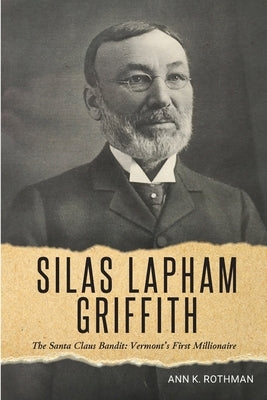 SILAS LAPHAM GRIFFITH

The Santa Claus Bandit: Vermont's First Millionaire

ANN K. ROTHMAN